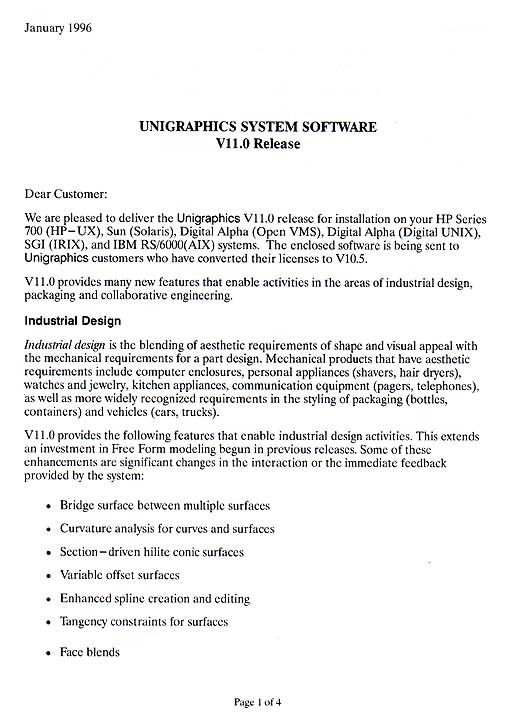 January 1996

UNIGRAPHICS SYSTEM SOFTWARE
V11.0 Release

Dear Customer:

We are pleased to deliver the Unigraphics V11.0 release for installation on your HP Series 700 (HP–UX), Sun (Solaris), Digital Alpha (Open VMS), Digital Alpha (Digital UNIX), SGI (IRIX), and IBM RS/6000(AIX) systems. The enclosed software is being sent to Unigraphics customers who have converted their licenses to V10.5.

V11.0 provides many new features that enable activities in the areas of industrial design, packaging and collaborative engineering.

Industrial Design

Industrial design is the blending of aesthetic requirements of shape and visual appeal with the mechanical requirements for a part design. Mechanical products that have aesthetic requirements include computer enclosures, personal appliances (shavers, hair dryers), watches and jewelry, kitchen appliances, communication equipment (pagers, telephones), as well as more widely recognized requirements in the styling of packaging (bottles, containers) and vehicles (cars, trucks).

V11.0 provides the following features that enable industrial design activities. This extends an investment in Free Form modeling begun in previous releases. Some of these enhancements are significant changes in the interaction or the immediate feedback provided by the system:

• Bridge surface between multiple surfaces
• Curvature analysis for curves and surfaces
• Section–driven hilite conic surfaces
• Variable offset surfaces
• Enhanced spline creation and editing
• Tangency constraints for surfaces
• Face blends

Page 1 of 4